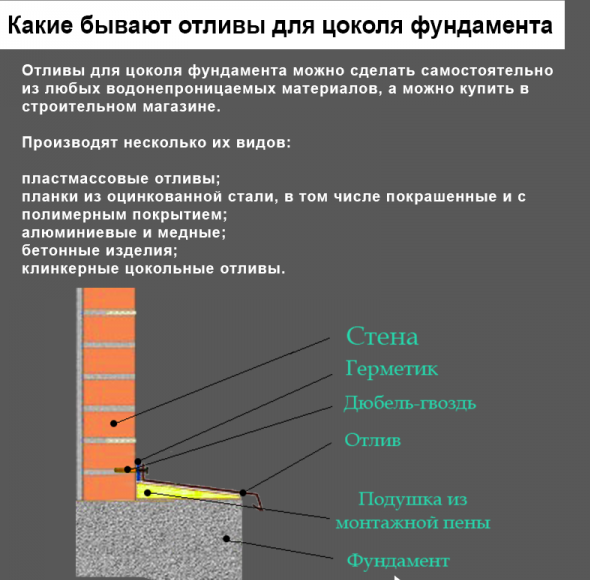 Какие бывают отливы для цоколя фундамента

Отливы для цоколя фундамента можно сделать самостоятельно из любых водонепроницаемых материалов, а можно купить в строительном магазине.

Производят несколько их видов:

пластмассовые отливы;
планки из оцинкованной стали, в том числе покрашенные и с полимерным покрытием;
алюминиевые и медные;
бетонные изделия;
клинкерные цокольные отливы.

Стена
Герметик
Дюбель-гвоздь
Отлив
Подушка из монтажной пены
Фундамент